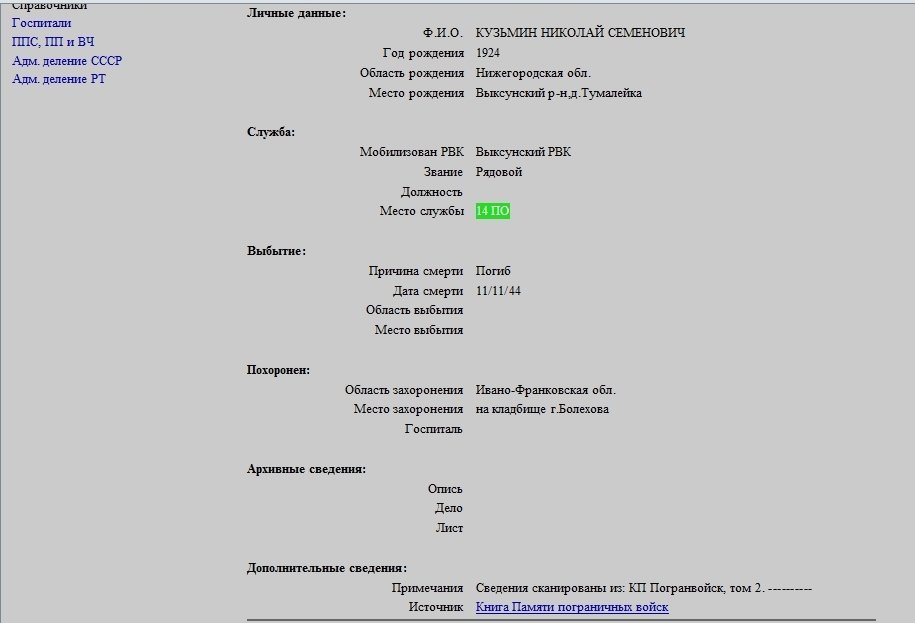 Справочники
Госпитали
ППС, ПП и ВЧ
Адм. деление СССР
Адм. деление РТ

Личные данные:
Ф.И.О. КУЗЬМИН НИКОЛАЙ СЕМЕНОВИЧ
Год рождения 1924
Область рождения Нижегородская обл.
Место рождения Выксунский р-н,д.Тумалейка

Служба:
Мобилизован РВК Выксунский РВК
Звание Рядовой
Должность
Место службы 14 ПО

Выбытие:
Причина смерти Погиб
Дата смерти 11/11/44
Область выбытия
Место выбытия

Похоронен:
Область захоронения Ивано-Франковская обл.
Место захоронения на кладбище г.Болехова
Госпиталь

Архивные сведения:
Опись
Дело
Лист

Дополнительные сведения:
Примечания Сведения сканированы из: КП Погранвойск, том 2. ----------
Источник Книга Памяти пограничных войск